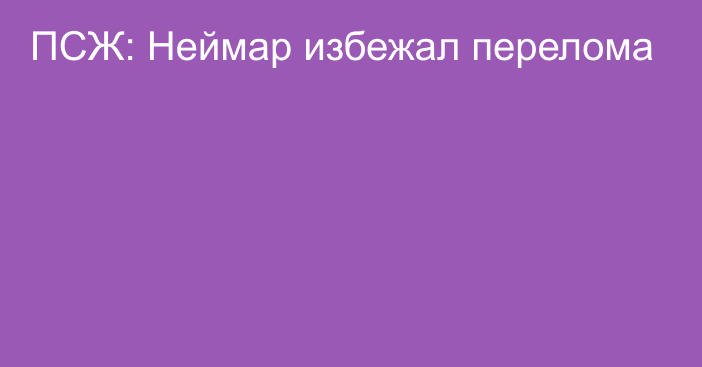 ПСЖ: Неймар избежал перелома